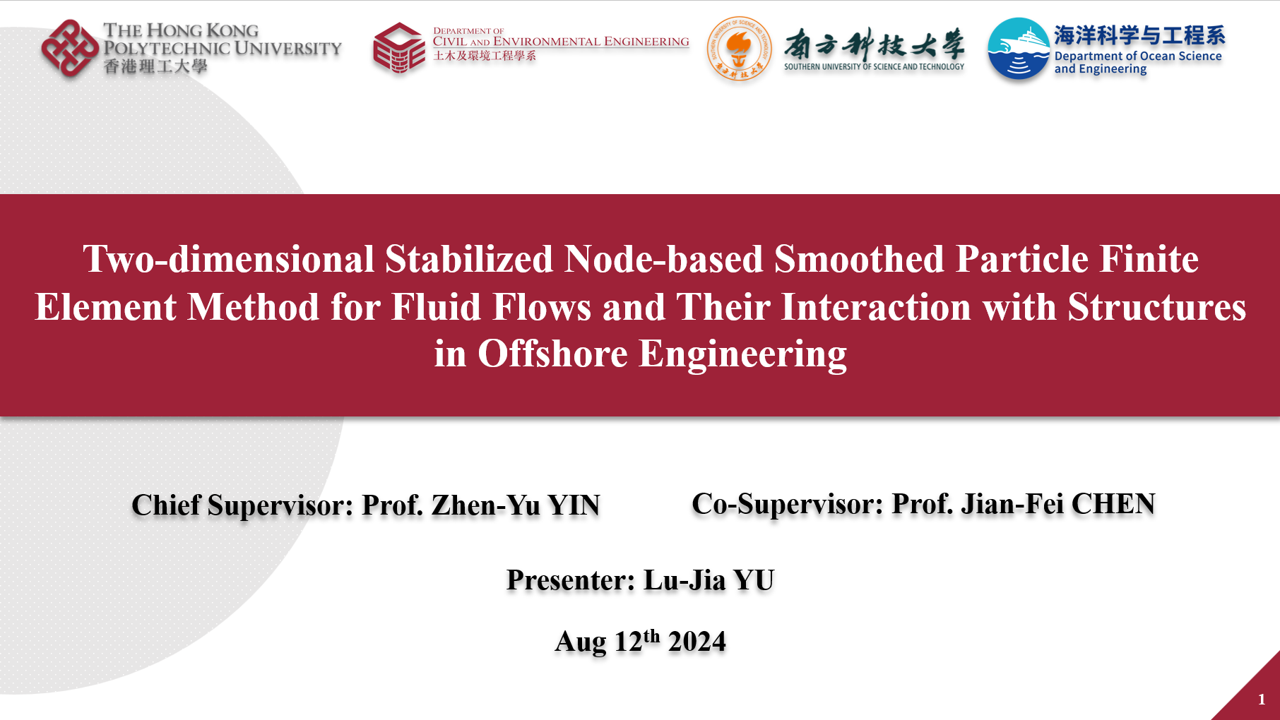 THE HONG KONG POLYTECHNIC UNIVERSITY
香港理工大學

DEPARTMENT OF CIVIL AND ENVIRONMENTAL ENGINEERING
土木及環境工程學系

南方科技大学
SOUTHERN UNIVERSITY OF SCIENCE AND TECHNOLOGY

海洋科学与工程系
Department of Ocean Science and Engineering

Two-dimensional Stabilized Node-based Smoothed Particle Finite Element Method for Fluid Flows and Their Interaction with Structures in Offshore Engineering

Chief Supervisor: Prof. Zhen-Yu YIN

Co-Supervisor: Prof. Jian-Fei CHEN

Presenter: Lu-Jia YU

Aug 12$^{th}$ 2024

1